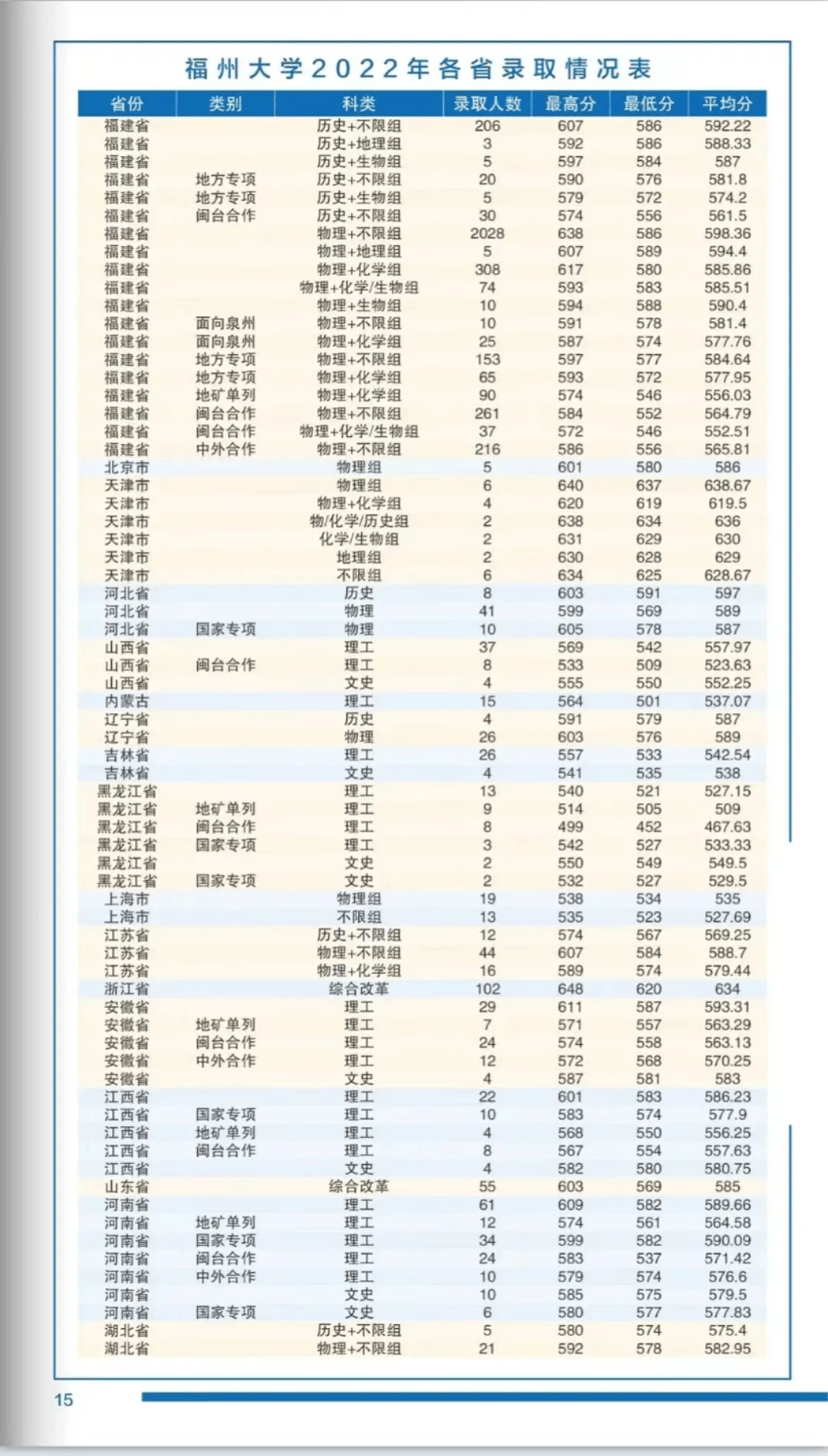 福州大学2022年各省录取情况表

| 省份 | 类别 | 科类 | 录取人数 | 最高分 | 最低分 | 平均分 |
|---|---|---|---|---|---|---|
| 福建省 | | 历史+不限组 | 206 | 607 | 586 | 592.22 |
| 福建省 | | 历史+地理组 | 3 | 592 | 586 | 588.33 |
| 福建省 | | 历史+生物组 | 5 | 597 | 584 | 587 |
| 福建省 | 地方专项 | 历史+不限组 | 20 | 590 | 576 | 581.8 |
| 福建省 | 地方专项 | 历史+生物组 | 5 | 579 | 572 | 574.2 |
| 福建省 | 闽台合作 | 历史+不限组 | 30 | 574 | 556 | 561.5 |
| 福建省 | | 物理+不限组 | 2028 | 638 | 586 | 598.36 |
| 福建省 | | 物理+地理组 | 5 | 607 | 589 | 594.4 |
| 福建省 | | 物理+化学组 | 308 | 617 | 580 | 585.86 |
| 福建省 | | 物理+化学/生物组 | 74 | 593 | 583 | 585.51 |
| 福建省 | | 物理+生物组 | 10 | 594 | 588 | 590.4 |
| 福建省 | 面向泉州 | 物理+不限组 | 10 | 591 | 578 | 581.4 |
| 福建省 | 面向泉州 | 物理+化学组 | 25 | 587 | 574 | 577.76 |
| 福建省 | 地方专项 | 物理+不限组 | 153 | 597 | 577 | 584.64 |
| 福建省 | 地方专项 | 物理+化学组 | 65 | 593 | 572 | 577.95 |
| 福建省 | 地矿单列 | 物理+化学组 | 90 | 574 | 546 | 556.03 |
| 福建省 | 闽台合作 | 物理+不限组 | 261 | 584 | 552 | 564.79 |
| 福建省 | 闽台合作 | 物理+化学/生物组 | 37 | 572 | 546 | 552.51 |
| 福建省 | 中外合作 | 物理+不限组 | 216 | 586 | 556 | 565.81 |
| 北京市 | | 物理组 | 5 | 601 | 580 | 586 |
| 天津市 | | 物理组 | 6 | 640 | 637 | 638.67 |
| 天津市 | | 物理+化学组 | 4 | 620 | 619 | 619.5 |
| 天津市 | | 物/化学/历史组 | 2 | 638 | 634 | 636 |
| 天津市 | | 化学/生物组 | 2 | 631 | 629 | 630 |
| 天津市 | | 地理组 | 2 | 630 | 628 | 629 |
| 天津市 | | 不限组 | 6 | 634 | 625 | 628.67 |
| 河北省 | | 历史 | 8 | 603 | 591 | 597 |
| 河北省 | | 物理 | 41 | 599 | 569 | 589 |
| 河北省 | 国家专项 | 物理 | 10 | 605 | 578 | 587 |
| 山西省 | | 理工 | 37 | 569 | 542 | 557.97 |
| 山西省 | 闽台合作 | 理工 | 8 | 533 | 509 | 523.63 |
| 山西省 | | 文史 | 4 | 555 | 550 | 552.25 |
| 内蒙古 | | 理工 | 15 | 564 | 501 | 537.07 |
| 辽宁省 | | 历史 | 4 | 591 | 579 | 587 |
| 辽宁省 | | 物理 | 26 | 603 | 576 | 589 |
| 吉林省 | | 理工 | 26 | 557 | 533 | 542.54 |
| 吉林省 | | 文史 | 4 | 541 | 535 | 538 |
| 黑龙江省 | | 理工 | 13 | 540 | 521 | 527.15 |
| 黑龙江省 | 地矿单列 | 理工 | 9 | 514 | 505 | 509 |
| 黑龙江省 | 闽台合作 | 理工 | 8 | 499 | 452 | 467.63 |
| 黑龙江省 | 国家专项 | 理工 | 3 | 542 | 527 | 533.33 |
| 黑龙江省 | | 文史 | 2 | 550 | 549 | 549.5 |
| 黑龙江省 | 国家专项 | 文史 | 2 | 532 | 527 | 529.5 |
| 上海市 | | 物理组 | 19 | 538 | 534 | 535 |
| 上海市 | | 不限组 | 13 | 535 | 523 | 527.69 |
| 江苏省 | | 历史+不限组 | 12 | 574 | 567 | 569.25 |
| 江苏省 | | 物理+不限组 | 44 | 607 | 584 | 588.7 |
| 江苏省 | | 物理+化学组 | 16 | 589 | 574 | 579.44 |
| 浙江省 | | 综合改革 | 102 | 648 | 620 | 634 |
| 安徽省 | | 理工 | 29 | 611 | 587 | 593.31 |
| 安徽省 | 地矿单列 | 理工 | 7 | 571 | 557 | 563.29 |
| 安徽省 | 闽台合作 | 理工 | 24 | 574 | 558 | 563.13 |
| 安徽省 | 中外合作 | 理工 | 12 | 572 | 568 | 570.25 |
| 安徽省 | | 文史 | 4 | 587 | 581 | 583 |
| 江西省 | | 理工 | 22 | 601 | 583 | 586.23 |
| 江西省 | 国家专项 | 理工 | 10 | 583 | 574 | 577.9 |
| 江西省 | 地矿单列 | 理工 | 4 | 568 | 550 | 556.25 |
| 江西省 | 闽台合作 | 理工 | 8 | 567 | 554 | 557.63 |
| 江西省 | | 文史 | 4 | 582 | 580 | 580.75 |
| 山东省 | | 综合改革 | 55 | 603 | 569 | 585 |
| 河南省 | | 理工 | 61 | 609 | 582 | 589.66 |
| 河南省 | 地矿单列 | 理工 | 12 | 574 | 561 | 564.58 |
| 河南省 | 国家专项 | 理工 | 34 | 599 | 582 | 590.09 |
| 河南省 | 闽台合作 | 理工 | 24 | 583 | 537 | 571.42 |
| 河南省 | 中外合作 | 理工 | 10 | 579 | 574 | 576.6 |
| 河南省 | | 文史 | 10 | 585 | 575 | 579.5 |
| 河南省 | 国家专项 | 文史 | 6 | 580 | 577 | 577.83 |
| 湖北省 | | 历史+不限组 | 5 | 580 | 574 | 575.4 |
| 湖北省 | | 物理+不限组 | 21 | 592 | 578 | 582.95 |

15